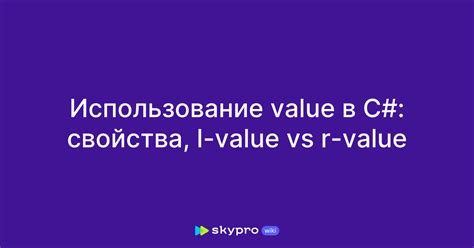 Использование value в C#: свойства, l-value vs r-value

skypro wiki